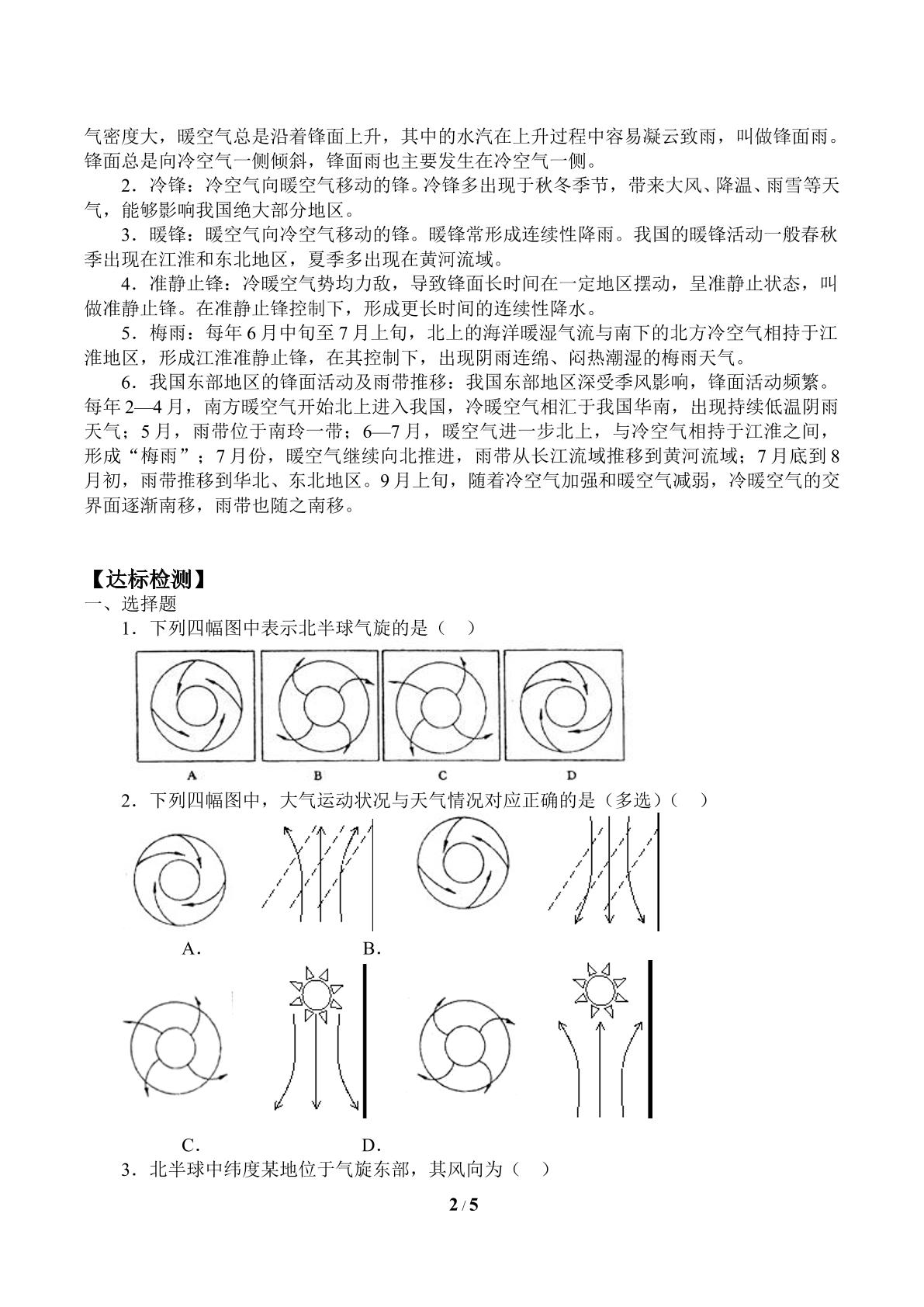 气密度大，暖空气总是沿着锋面上升，其中的水汽在上升过程中容易凝云致雨，叫做锋面雨。锋面总是向冷空气一侧倾斜，锋面雨也主要发生在冷空气一侧。

2．冷锋：冷空气向暖空气移动的锋。冷锋多出现于秋冬季节，带来大风、降温、雨雪等天气，能够影响我国绝大部分地区。

3．暖锋：暖空气向冷空气移动的锋。暖锋常形成连续性降雨。我国的暖锋活动一般春秋季出现在江淮和东北地区，夏季多出现在黄河流域。

4．准静止锋：冷暖空气势均力敌，导致锋面长时间在一定地区摆动，呈准静止状态，叫做准静止锋。在准静止锋控制下，形成更长时间的连续性降水。

5．梅雨：每年6月中旬至7月上旬，北上的海洋暖湿气流与南下的北方冷空气相持于江淮地区，形成江淮准静止锋，在其控制下，出现阴雨连绵、闷热潮湿的梅雨天气。

6．我国东部地区的锋面活动及雨带推移：我国东部地区深受季风影响，锋面活动频繁。每年2—4月，南方暖空气开始北上进入我国，冷暖空气相汇于我国华南，出现持续低温阴雨天气；5月，雨带位于南玲一带；6—7月，暖空气进一步北上，与冷空气相持于江淮之间，形成“梅雨”；7月份，暖空气继续向北推进，雨带从长江流域推移到黄河流域；7月底到8月初，雨带推移到华北、东北地区。9月上旬，随着冷空气加强和暖空气减弱，冷暖空气的交界面逐渐南移，雨带也随之南移。

【达标检测】
一、选择题
1．下列四幅图中表示北半球气旋的是（　）

A B C D

2．下列四幅图中，大气运动状况与天气情况对应正确的是（多选）（　）

A． B．

C． D．

3．北半球中纬度某地位于气旋东部，其风向为（　）

2 / 5